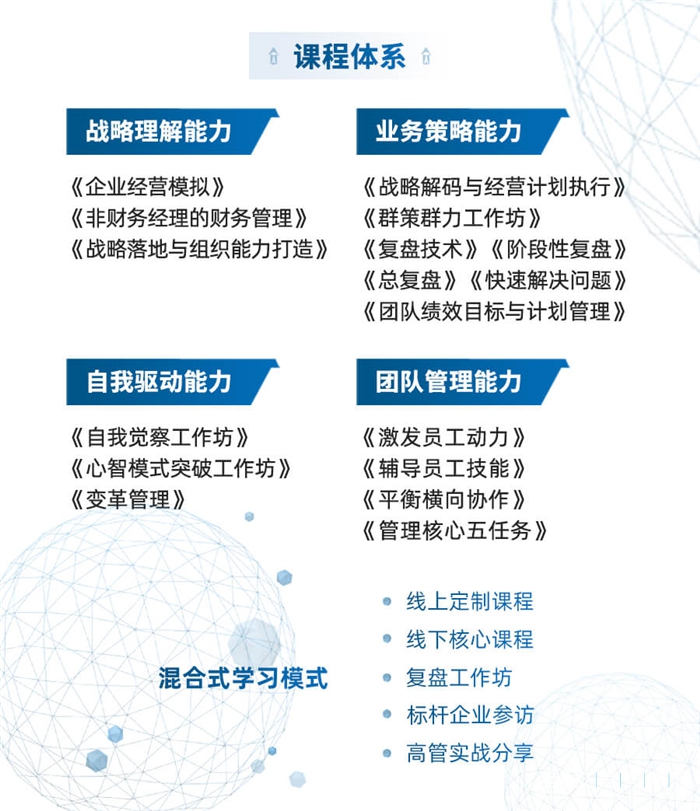 课程体系

战略理解能力

《企业经营模拟》
《非财务经理的财务管理》
《战略落地与组织能力打造》

业务策略能力

《战略解码与经营计划执行》
《群策群力工作坊》
《复盘技术》《阶段性复盘》
《总复盘》《快速解决问题》
《团队绩效目标与计划管理》

自我驱动能力

《自我觉察工作坊》
《心智模式突破工作坊》
《变革管理》

团队管理能力

《激发员工动力》
《辅导员工技能》
《平衡横向协作》
《管理核心五任务》

混合式学习模式

线上定制课程
线下核心课程
复盘工作坊
标杆企业参访
高管实战分享